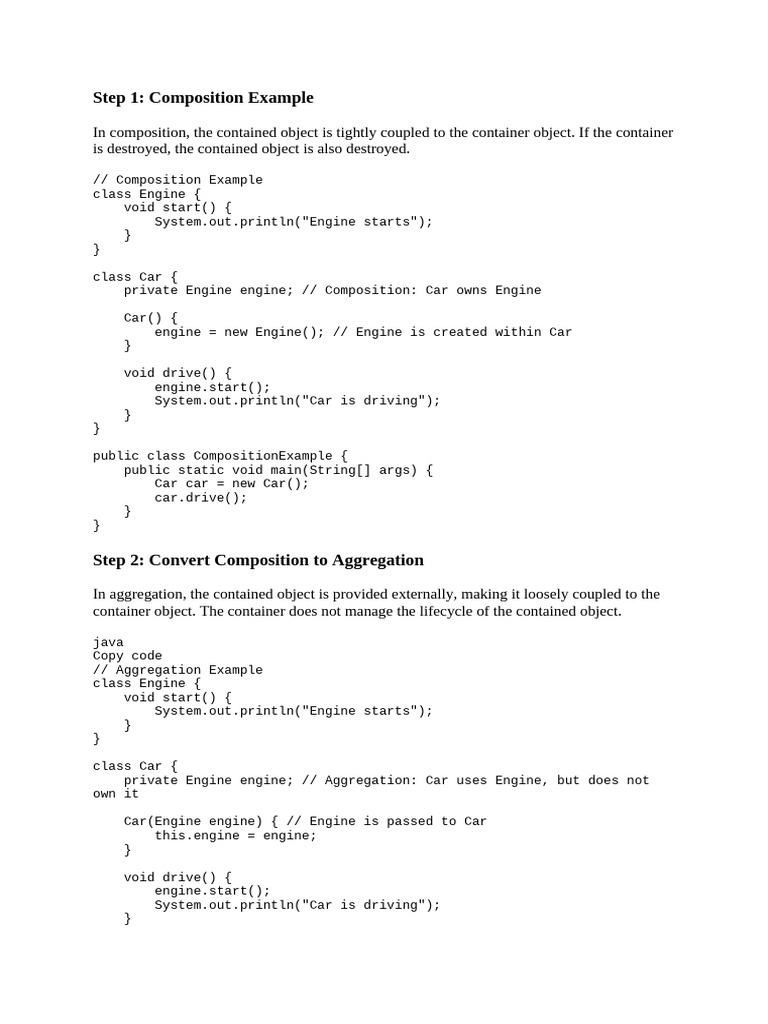 Step 1: Composition Example

In composition, the contained object is tightly coupled to the container object. If the container is destroyed, the contained object is also destroyed.

// Composition Example
class Engine {
    void start() {
        System.out.println("Engine starts");
    }
}

class Car {
    private Engine engine; // Composition: Car owns Engine

    Car() {
        engine = new Engine(); // Engine is created within Car
    }

    void drive() {
        engine.start();
        System.out.println("Car is driving");
    }
}

public class CompositionExample {
    public static void main(String[] args) {
        Car car = new Car();
        car.drive();
    }
}

Step 2: Convert Composition to Aggregation

In aggregation, the contained object is provided externally, making it loosely coupled to the container object. The container does not manage the lifecycle of the contained object.

java
Copy code
// Aggregation Example
class Engine {
    void start() {
        System.out.println("Engine starts");
    }
}

class Car {
    private Engine engine; // Aggregation: Car uses Engine, but does not own it

    Car(Engine engine) { // Engine is passed to Car
        this.engine = engine;
    }

    void drive() {
        engine.start();
        System.out.println("Car is driving");
    }